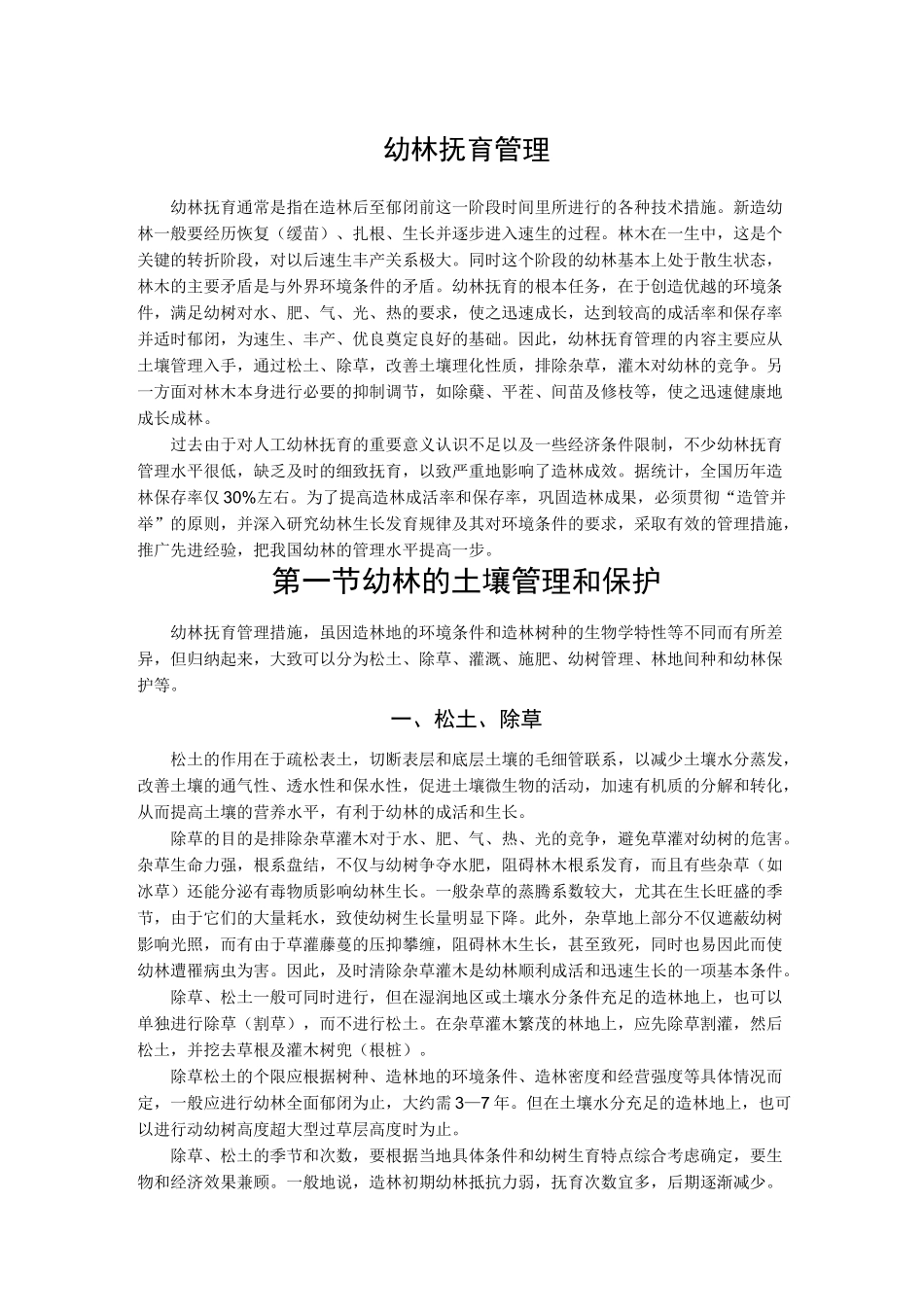 幼林抚育管理

幼林抚育通常是指在造林后至郁闭前这一阶段时间里所进行的各种技术措施。新造幼林一般要经历恢复（缓苗）、扎根、生长并逐步进入速生的过程。林木在一生中，这是个关键的转折阶段，对以后速生丰产关系极大。同时这个阶段的幼林基本上处于散生状态，林木的主要矛盾是与外界环境条件的矛盾。幼林抚育的根本任务，在于创造优越的环境条件，满足幼树对水、肥、气、光、热的要求，使之迅速成长，达到较高的成活率和保存率并适时郁闭，为速生、丰产、优良奠定良好的基础。因此，幼林抚育管理的内容主要应从土壤管理入手，通过松土、除草，改善土壤理化性质，排除杂草，灌木对幼林的竞争。另一方面对林木本身进行必要的抑制调节，如除蘖、平茬、间苗及修枝等，使之迅速健康地成长成林。

过去由于对人工幼林抚育的重要意义认识不足以及一些经济条件限制，不少幼林抚育管理水平很低，缺乏及时的细致抚育，以致严重地影响了造林成效。据统计，全国历年造林保存率仅30%左右。为了提高造林成活率和保存率，巩固造林成果，必须贯彻“造管并举”的原则，并深入研究幼林生长发育规律及其对环境条件的要求，采取有效的管理措施，推广先进经验，把我国幼林的管理水平提高一步。

第一节幼林的土壤管理和保护

幼林抚育管理措施，虽因造林地的环境条件和造林树种的生物学特性等不同而有所差异，但归纳起来，大致可以分为松土、除草、灌溉、施肥、幼树管理、林地间种和幼林保护等。

一、松土、除草

松土的作用在于疏松表土，切断表层和底层土壤的毛细管联系，以减少土壤水分蒸发，改善土壤的通气性、透水性和保水性，促进土壤微生物的活动，加速有机质的分解和转化，从而提高土壤的营养水平，有利于幼林的成活和生长。

除草的目的是排除杂草灌木对于水、肥、气、热、光的竞争，避免草灌对幼树的危害。杂草生命力强，根系盘结，不仅与幼树争夺水肥，阻碍林木根系发育，而且有些杂草（如冰草）还能分泌有毒物质影响幼林生长。一般杂草的蒸腾系数较大，尤其在生长旺盛的季节，由于它们的大量耗水，致使幼树生长量明显下降。此外，杂草地上部分不仅遮蔽幼树影响光照，而有由于草灌藤蔓的压抑攀缠，阻碍林木生长，甚至致死，同时也易因此而使幼林遭罹病虫为害。因此，及时清除杂草灌木是幼林顺利成活和迅速生长的一项基本条件。

除草、松土一般可同时进行，但在湿润地区或土壤水分条件充足的造林地上，也可以单独进行除草（割草），而不进行松土。在杂草灌木繁茂的林地上，应先除草割灌，然后松土，并挖去草根及灌木树兜（根桩）。

除草松土的个限应根据树种、造林地的环境条件、造林密度和经营强度等具体情况而定，一般应进行幼林全面郁闭为止，大约需3—7年。但在土壤水分充足的造林地上，也可以进行动幼树高度超大型过草层高度时为止。

除草、松土的季节和次数，要根据当地具体条件和幼树生育特点综合考虑确定，要生物和经济效果兼顾。一般地说，造林初期幼林抵抗力弱，抚育次数宜多，后期逐渐减少。